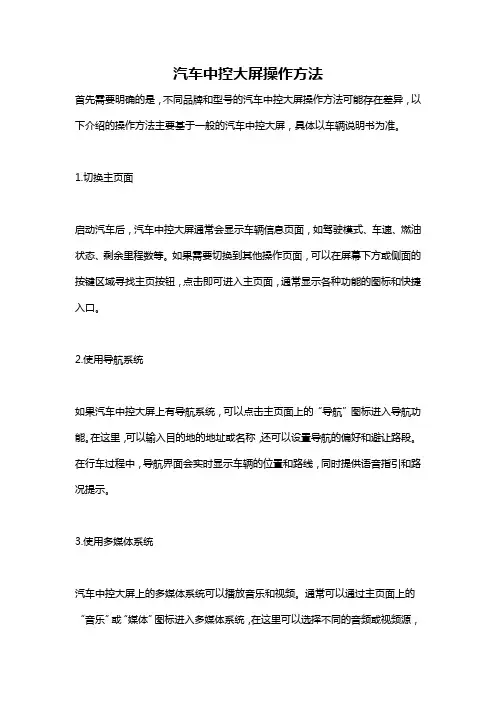 汽车中控大屏操作方法

首先需要明确的是，不同品牌和型号的汽车中控大屏操作方法可能存在差异，以下介绍的操作方法主要基于一般的汽车中控大屏，具体以车辆说明书为准。

1.切换主页面

启动汽车后，汽车中控大屏通常会显示车辆信息页面，如驾驶模式、车速、燃油状态、剩余里程数等。如果需要切换到其他操作页面，可以在屏幕下方或侧面的按键区域寻找主页按钮，点击即可进入主页面，通常显示各种功能的图标和快捷入口。

2.使用导航系统

如果汽车中控大屏上有导航系统，可以点击主页面上的“导航”图标进入导航功能。在这里，可以输入目的地的地址或名称，还可以设置导航的偏好和避让路段。在行车过程中，导航界面会实时显示车辆的位置和路线，同时提供语音指引和路况提示。

3.使用多媒体系统

汽车中控大屏上的多媒体系统可以播放音乐和视频。通常可以通过主页面上的“音乐”或“媒体”图标进入多媒体系统，在这里可以选择不同的音频或视频源，